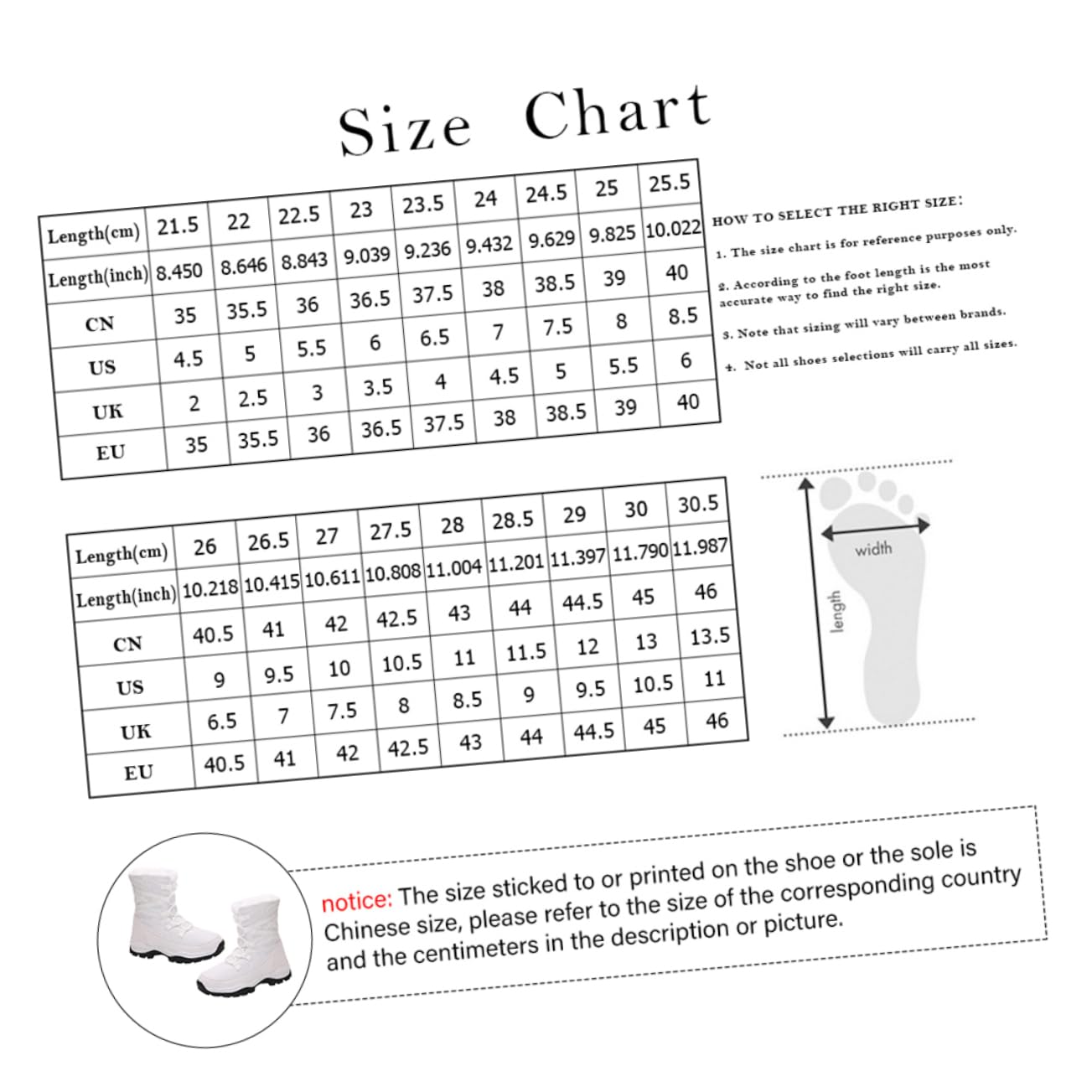 Size Chart

| Length(cm) | 21.5 | 22 | 22.5 | 23 | 23.5 | 24 | 24.5 | 25 | 25.5 |
|---|---|---|---|---|---|---|---|---|---|
| Length(inch) | 8.450 | 8.646 | 8.843 | 9.039 | 9.236 | 9.432 | 9.629 | 9.825 | 10.022 |
| CN | 35 | 35.5 | 36 | 36.5 | 37.5 | 38 | 38.5 | 39 | 40 |
| US | 4.5 | 5 | 5.5 | 6 | 6.5 | 7 | 7.5 | 8 | 8.5 |
| UK | 2 | 2.5 | 3 | 3.5 | 4 | 4.5 | 5 | 5.5 | 6 |
| EU | 35 | 35.5 | 36 | 36.5 | 37.5 | 38 | 38.5 | 39 | 40 |

HOW TO SELECT THE RIGHT SIZE:

1. The size chart is for reference purposes only.

2. According to the foot length is the most accurate way to find the right size.

3. Note that sizing will vary between brands.

4. Not all shoes selections will carry all sizes.

| Length(cm) | 26 | 26.5 | 27 | 27.5 | 28 | 28.5 | 29 | 30 | 30.5 |
|---|---|---|---|---|---|---|---|---|---|
| Length(inch) | 10.218 | 10.415 | 10.611 | 10.808 | 11.004 | 11.201 | 11.397 | 11.790 | 11.987 |
| CN | 40.5 | 41 | 42 | 42.5 | 43 | 44 | 44.5 | 45 | 46 |
| US | 9 | 9.5 | 10 | 10.5 | 11 | 11.5 | 12 | 13 | 13.5 |
| UK | 6.5 | 7 | 7.5 | 8 | 8.5 | 9 | 9.5 | 10.5 | 11 |
| EU | 40.5 | 41 | 42 | 42.5 | 43 | 44 | 44.5 | 45 | 46 |

width

length

notice: The size sticked to or printed on the shoe or the sole is Chinese size, please refer to the size of the corresponding country and the centimeters in the description or picture.